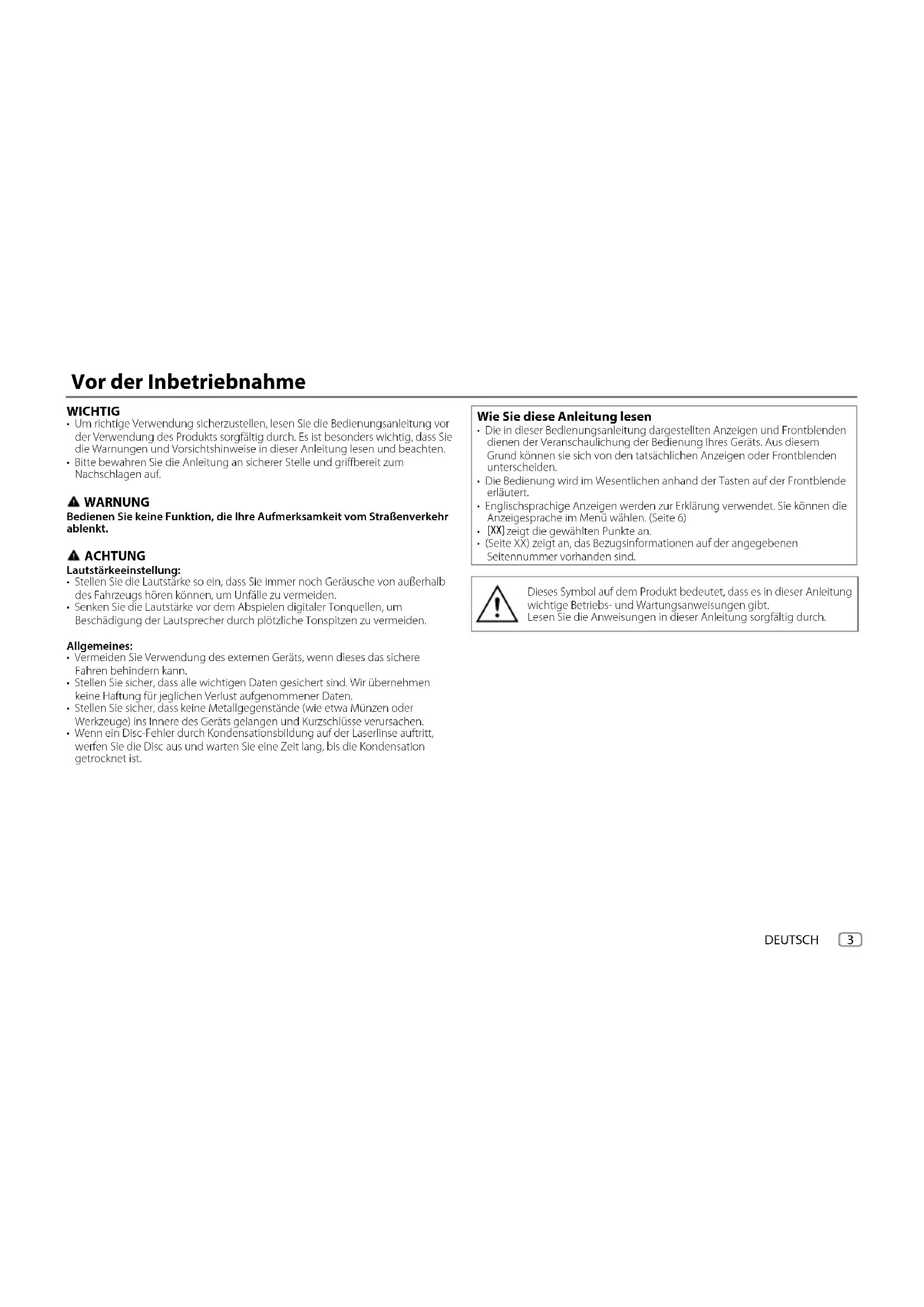 Vor der Inbetriebnahme

WICHTIG
• Um richtige Verwendung sicherzustellen, lesen Sie die Bedienungsanleitung vor der Verwendung des Produkts sorgfältig durch. Es ist besonders wichtig, dass Sie die Warnungen und Vorsichtshinweise in dieser Anleitung lesen und beachten.
• Bitte bewahren Sie die Anleitung an sicherer Stelle und griffbereit zum Nachschlagen auf.

WARNUNG
Bedienen Sie keine Funktion, die Ihre Aufmerksamkeit vom Straßenverkehr ablenkt.

ACHTUNG
Lautstärkeeinstellung:
• Stellen Sie die Lautstärke so ein, dass Sie immer noch Geräusche von außerhalb des Fahrzeugs hören können, um Unfälle zu vermeiden.
• Senken Sie die Lautstärke vor dem Abspielen digitaler Tonquellen, um Beschädigung der Lautsprecher durch plötzliche Tonspitzen zu vermeiden.

Allgemeines:
• Vermeiden Sie Verwendung des externen Geräts, wenn dieses das sichere Fahren behindern kann.
• Stellen Sie sicher, dass alle wichtigen Daten gesichert sind. Wir übernehmen keine Haftung für jeglichen Verlust aufgenommener Daten.
• Stellen Sie sicher, dass keine Metallgegenstände (wie etwa Münzen oder Werkzeuge) ins Innere des Geräts gelangen und Kurzschlüsse verursachen.
• Wenn ein Disc-Fehler durch Kondensationsbildung auf der Laserlinse auftritt, werfen Sie die Disc aus und warten Sie eine Zeit lang, bis die Kondensation getrocknet ist.

Wie Sie diese Anleitung lesen
• Die in dieser Bedienungsanleitung dargestellten Anzeigen und Frontblenden dienen der Veranschaulichung der Bedienung Ihres Geräts. Aus diesem Grund können sie sich von den tatsächlichen Anzeigen oder Frontblenden unterscheiden.
• Die Bedienung wird im Wesentlichen anhand der Tasten auf der Frontblende erläutert.
• Englischsprachige Anzeigen werden zur Erklärung verwendet. Sie können die Anzeigesprache im Menü wählen. (Seite 6)
• [XX] zeigt die gewählten Punkte an.
• (Seite XX) zeigt an, das Bezugsinformationen auf der angegebenen Seitennummer vorhanden sind.

Dieses Symbol auf dem Produkt bedeutet, dass es in dieser Anleitung wichtige Betriebs- und Wartungsanweisungen gibt.
Lesen Sie die Anweisungen in dieser Anleitung sorgfältig durch.

DEUTSCH 3